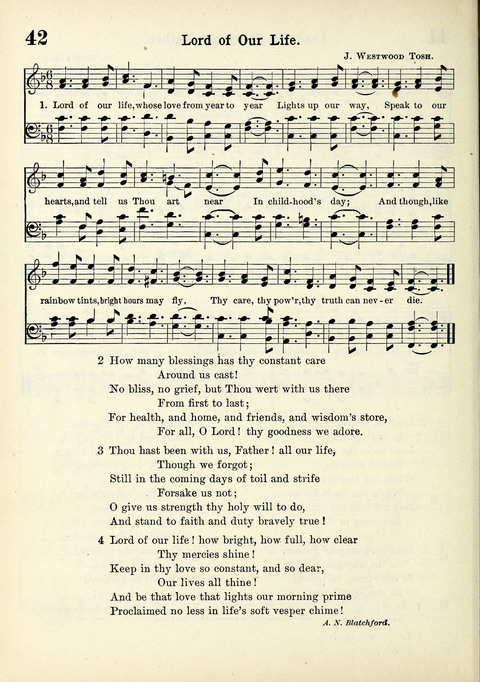 42 Lord of Our Life.

J. Westwood Tosh.

1. Lord of our life, whose love from year to year Lights up our way, Speak to our hearts, and tell us Thou art near In child-hood's day; And though, like rainbow tints, bright hours may fly, Thy care, thy pow'r, thy truth can nev-er die.

2 How many blessings has thy constant care
Around us cast!
No bliss, no grief, but Thou wert with us there
From first to last;
For health, and home, and friends, and wisdom's store,
For all, O Lord! thy goodness we adore.

3 Thou hast been with us, Father! all our life,
Though we forgot;
Still in the coming days of toil and strife
Forsake us not;
O give us strength thy holy will to do,
And stand to faith and duty bravely true!

4 Lord of our life! how bright, how full, how clear
Thy mercies shine!
Keep in thy love so constant, and so dear,
Our lives all thine!
And be that love that lights our morning prime
Proclaimed no less in life's soft vesper chime!

A. N. Blatchford.